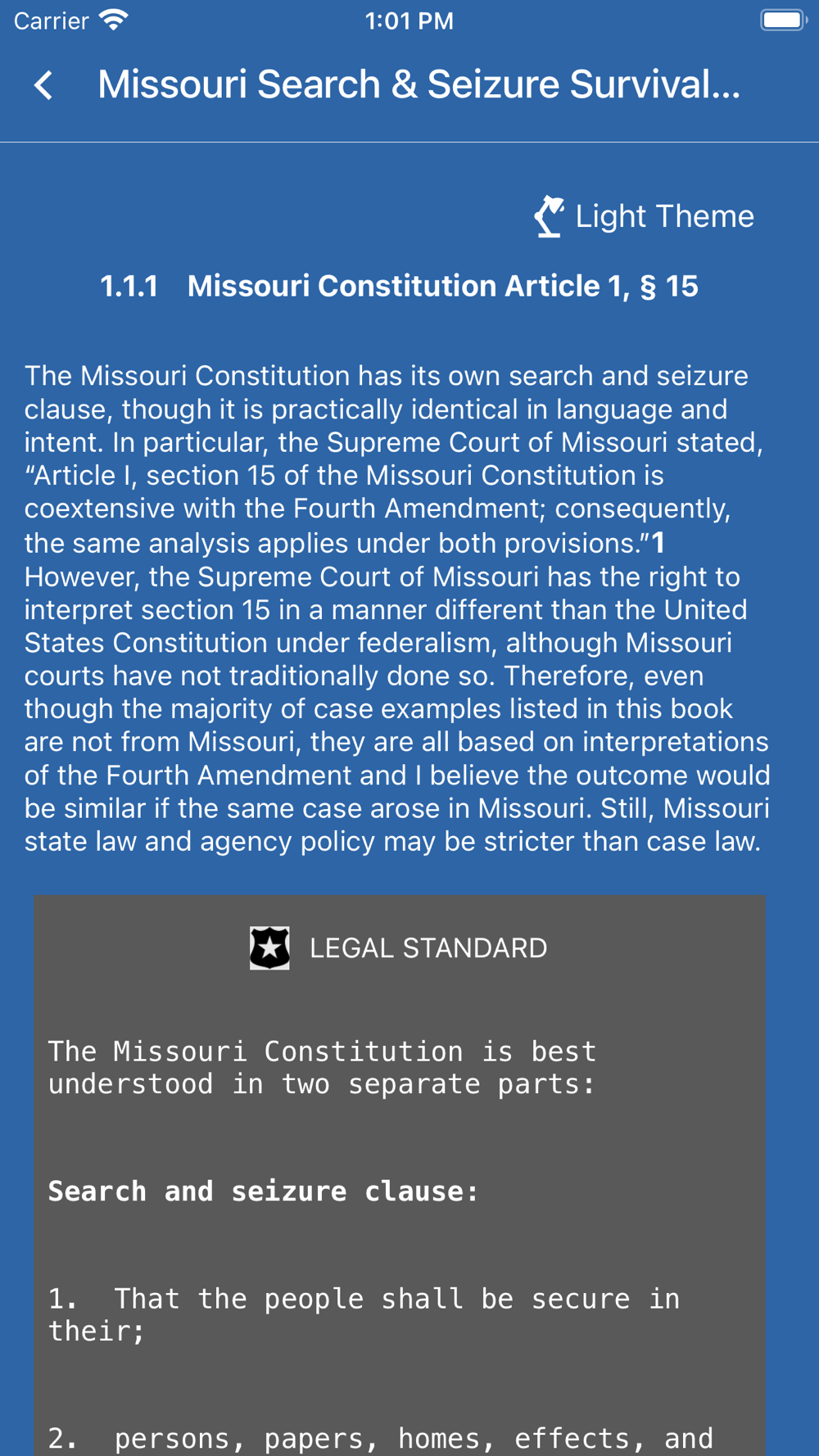 Carrier 1:01 PM

Missouri Search & Seizure Survival...

Light Theme

1.1.1 Missouri Constitution Article 1, § 15

The Missouri Constitution has its own search and seizure clause, though it is practically identical in language and intent. In particular, the Supreme Court of Missouri stated, “Article I, section 15 of the Missouri Constitution is coextensive with the Fourth Amendment; consequently, the same analysis applies under both provisions.”1 However, the Supreme Court of Missouri has the right to interpret section 15 in a manner different than the United States Constitution under federalism, although Missouri courts have not traditionally done so. Therefore, even though the majority of case examples listed in this book are not from Missouri, they are all based on interpretations of the Fourth Amendment and I believe the outcome would be similar if the same case arose in Missouri. Still, Missouri state law and agency policy may be stricter than case law.

LEGAL STANDARD

The Missouri Constitution is best understood in two separate parts:

Search and seizure clause:

1. That the people shall be secure in their;

2. persons, papers, homes, effects, and